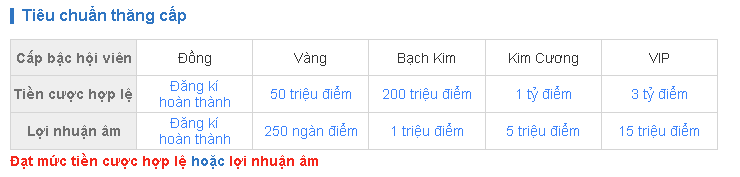 Tiêu chuẩn thăng cấp

| Cấp bậc hội viên | Đồng | Vàng | Bạch Kim | Kim Cương | VIP |
|---|---|---|---|---|---|
| Tiền cược hợp lệ | Đăng kí hoàn thành | 50 triệu điểm | 200 triệu điểm | 1 tỷ điểm | 3 tỷ điểm |
| Lợi nhuận âm | Đăng kí hoàn thành | 250 ngàn điểm | 1 triệu điểm | 5 triệu điểm | 15 triệu điểm |

Đạt mức tiền cược hợp lệ hoặc lợi nhuận âm